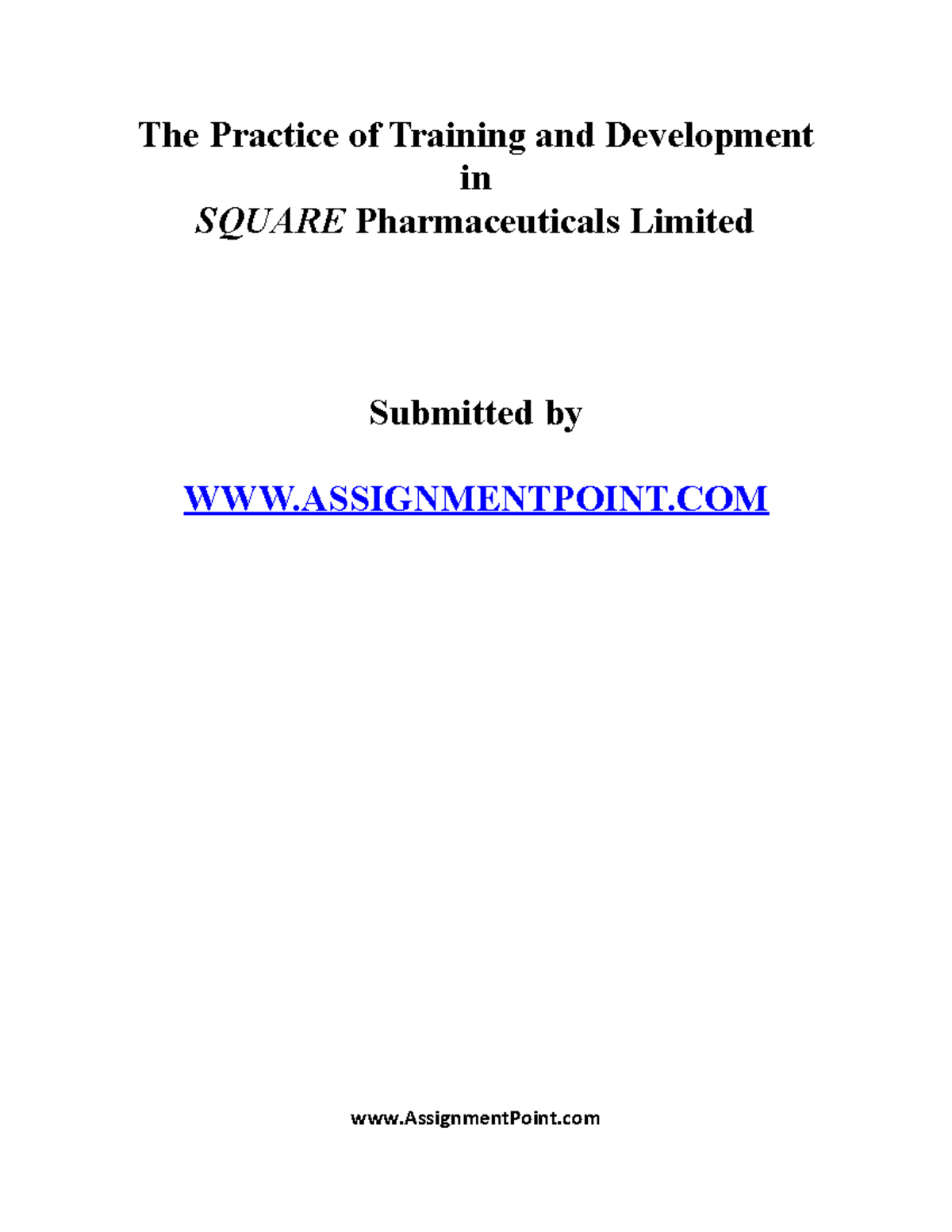 The Practice of Training and Development
in
SQUARE Pharmaceuticals Limited

Submitted by

WWW.ASSIGNMENTPOINT.COM

www.AssignmentPoint.com